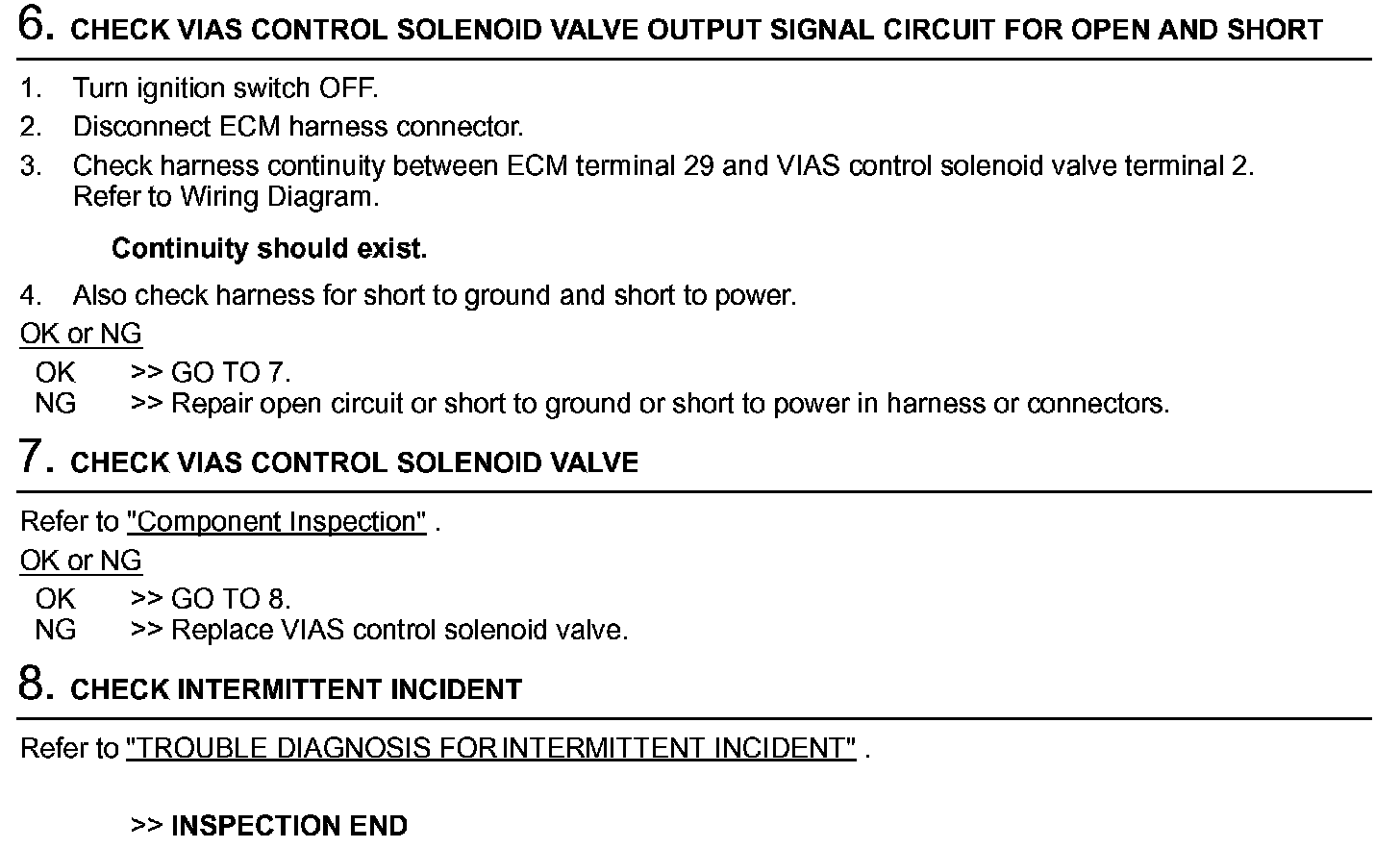 6. CHECK VIAS CONTROL SOLENOID VALVE OUTPUT SIGNAL CIRCUIT FOR OPEN AND SHORT

1. Turn ignition switch OFF.
2. Disconnect ECM harness connector.
3. Check harness continuity between ECM terminal 29 and VIAS control solenoid valve terminal 2. Refer to Wiring Diagram.

Continuity should exist.

4. Also check harness for short to ground and short to power.

OK or NG

OK >> GO TO 7.
NG >> Repair open circuit or short to ground or short to power in harness or connectors.

7. CHECK VIAS CONTROL SOLENOID VALVE

Refer to "Component Inspection" .

OK or NG

OK >> GO TO 8.
NG >> Replace VIAS control solenoid valve.

8. CHECK INTERMITTENT INCIDENT

Refer to "TROUBLE DIAGNOSIS FOR INTERMITTENT INCIDENT" .

>> INSPECTION END